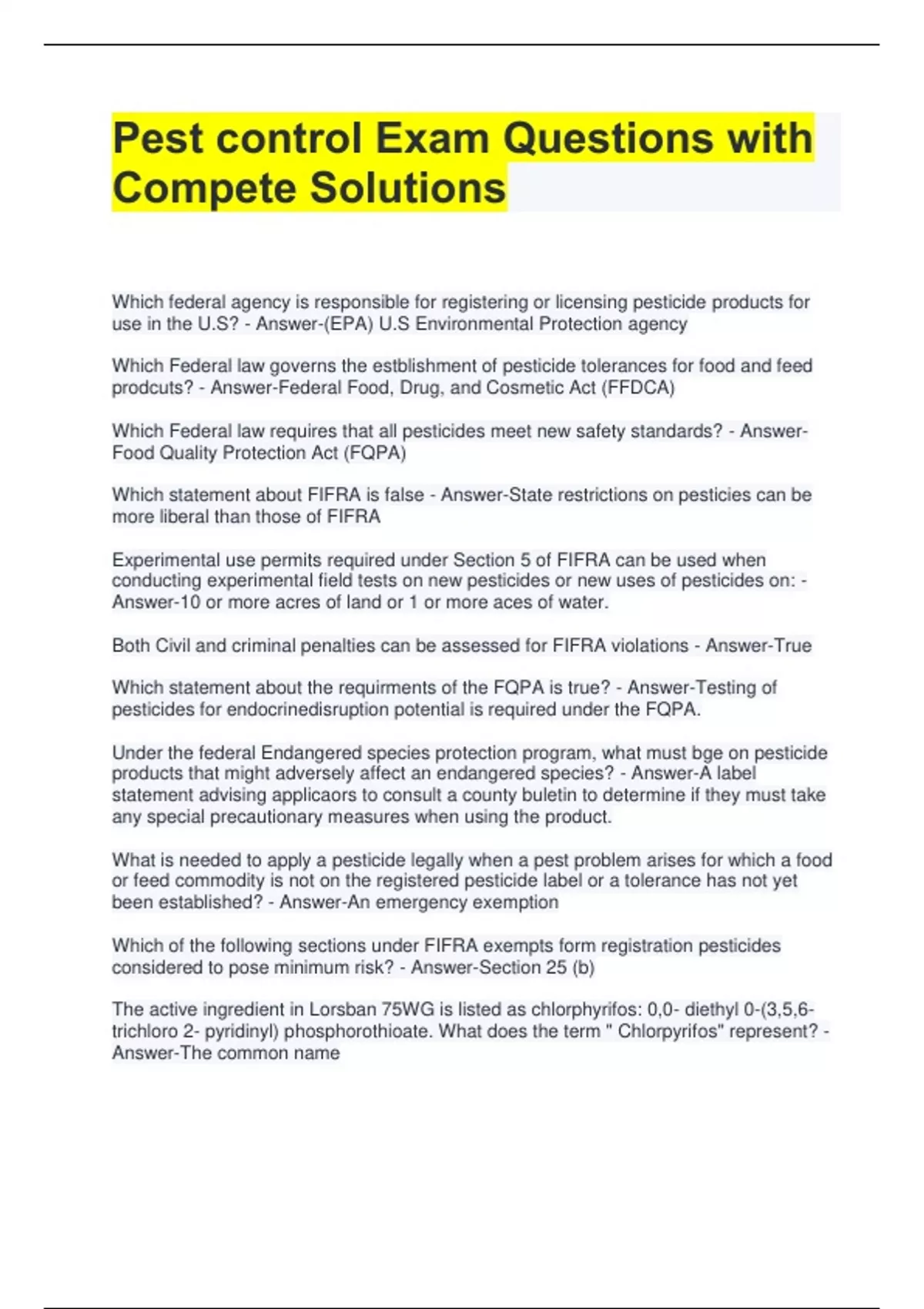 Pest control Exam Questions with Compete Solutions

Which federal agency is responsible for registering or licensing pesticide products for use in the U.S? - Answer-(EPA) U.S Environmental Protection agency

Which Federal law governs the estblishment of pesticide tolerances for food and feed prodcuts? - Answer-Federal Food, Drug, and Cosmetic Act (FFDCA)

Which Federal law requires that all pesticides meet new safety standards? - Answer-Food Quality Protection Act (FQPA)

Which statement about FIFRA is false - Answer-State restrictions on pesticies can be more liberal than those of FIFRA

Experimental use permits required under Section 5 of FIFRA can be used when conducting experimental field tests on new pesticides or new uses of pesticides on: - Answer-10 or more acres of land or 1 or more aces of water.

Both Civil and criminal penalties can be assessed for FIFRA violations - Answer-True

Which statement about the requirments of the FQPA is true? - Answer-Testing of pesticides for endocrinedisruption potential is required under the FQPA.

Under the federal Endangered species protection program, what must bge on pesticide products that might adversely affect an endangered species? - Answer-A label statement advising applicaors to consult a county buletin to determine if they must take any special precautionary measures when using the product.

What is needed to apply a pesticide legally when a pest problem arises for which a food or feed commodity is not on the registered pesticide label or a tolerance has not yet been established? - Answer-An emergency exemption

Which of the following sections under FIFRA exempts form registration pesticides considered to pose minimum risk? - Answer-Section 25 (b)

The active ingredient in Lorsban 75WG is listed as chlorphyrifos: 0,0- diethyl 0-(3,5,6-trichloro 2- pyridinyl) phosphorothioate. What does the term " Chlorpyrifos" represent? - Answer-The common name